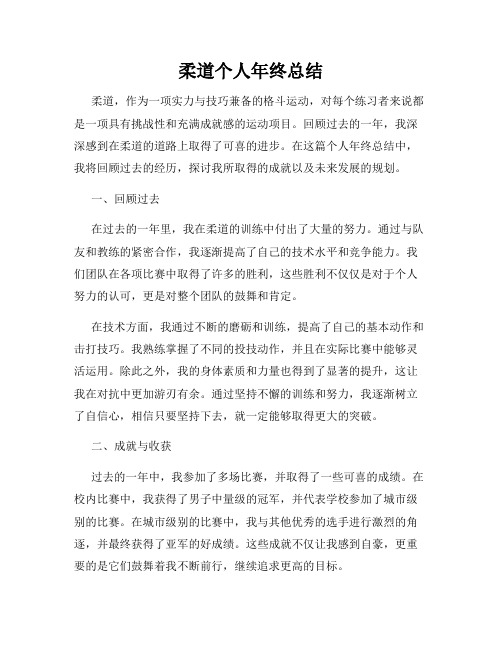 柔道个人年终总结

柔道，作为一项实力与技巧兼备的格斗运动，对每个练习者来说都是一项具有挑战性和充满成就感的运动项目。回顾过去的一年，我深深感到在柔道的道路上取得了可喜的进步。在这篇个人年终总结中，我将回顾过去的经历，探讨我所取得的成就以及未来发展的规划。

一、回顾过去

在过去的一年里，我在柔道的训练中付出了大量的努力。通过与队友和教练的紧密合作，我逐渐提高了自己的技术水平和竞争能力。我们团队在各项比赛中取得了许多的胜利，这些胜利不仅仅是对于个人努力的认可，更是对整个团队的鼓舞和肯定。

在技术方面，我通过不断的磨砺和训练，提高了自己的基本动作和击打技巧。我熟练掌握了不同的投技动作，并且在实际比赛中能够灵活运用。除此之外，我的身体素质和力量也得到了显著的提升，这让我在对抗中更加游刃有余。通过坚持不懈的训练和努力，我逐渐树立了自信心，相信只要坚持下去，就一定能够取得更大的突破。

二、成就与收获

过去的一年中，我参加了多场比赛，并取得了一些可喜的成绩。在校内比赛中，我获得了男子中量级的冠军，并代表学校参加了城市级别的比赛。在城市级别的比赛中，我与其他优秀的选手进行激烈的角逐，并最终获得了亚军的好成绩。这些成就不仅让我感到自豪，更重要的是它们鼓舞着我不断前行，继续追求更高的目标。